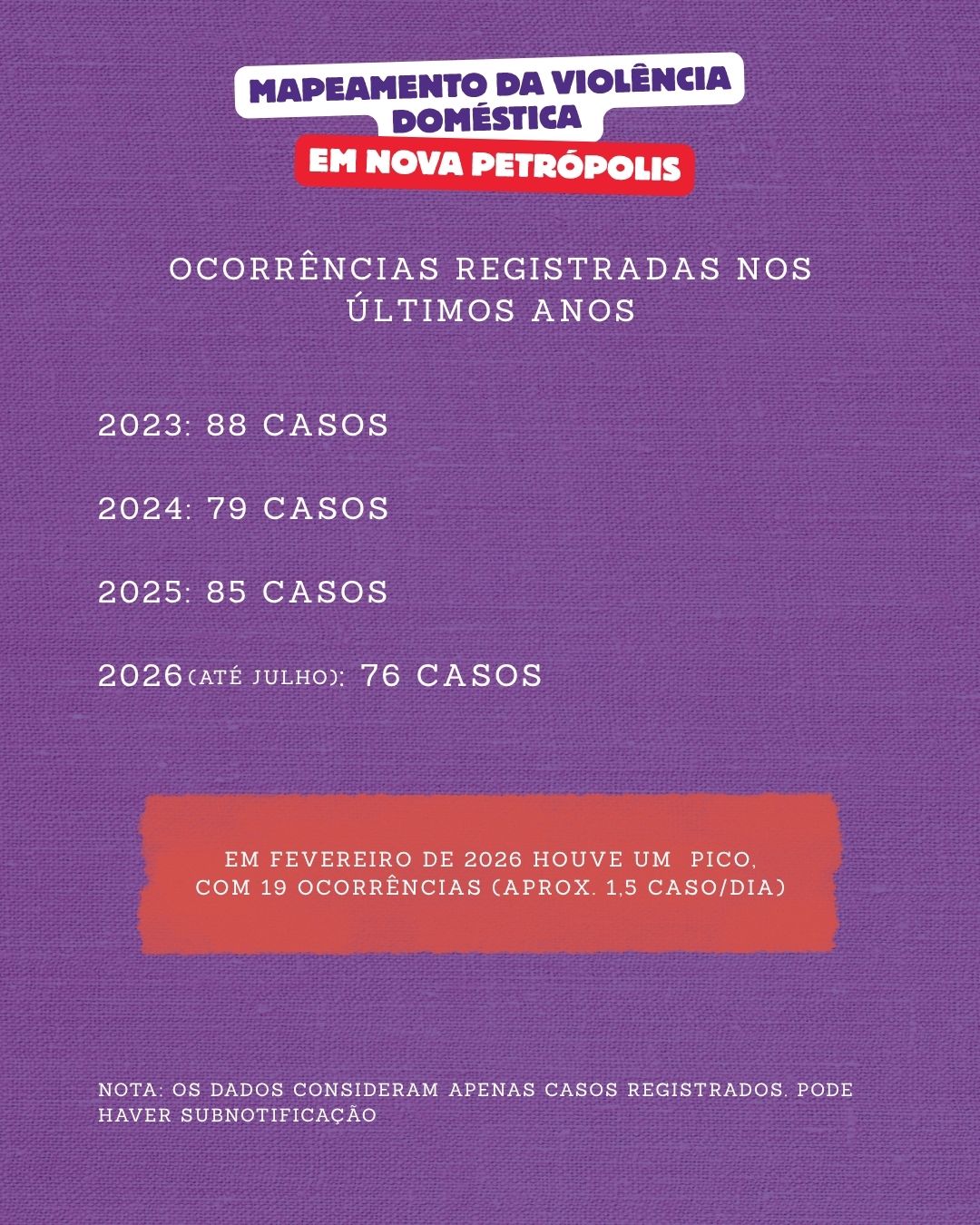 MAPEAMENTO DA VIOLÊNCIA DOMÉSTICA
EM NOVA PETRÓPOLIS

OCORRÊNCIAS REGISTRADAS NOS ÚLTIMOS ANOS

2023: 88 CASOS

2024: 79 CASOS

2025: 85 CASOS

2026(ATÉ JULHO): 76 CASOS

EM FEVEREIRO DE 2026 HOUVE UM PICO, COM 19 OCORRÊNCIAS (APROX. 1,5 CASO/DIA)

NOTA: OS DADOS CONSIDERAM APENAS CASOS REGISTRADOS. PODE HAVER SUBNOTIFICAÇÃO